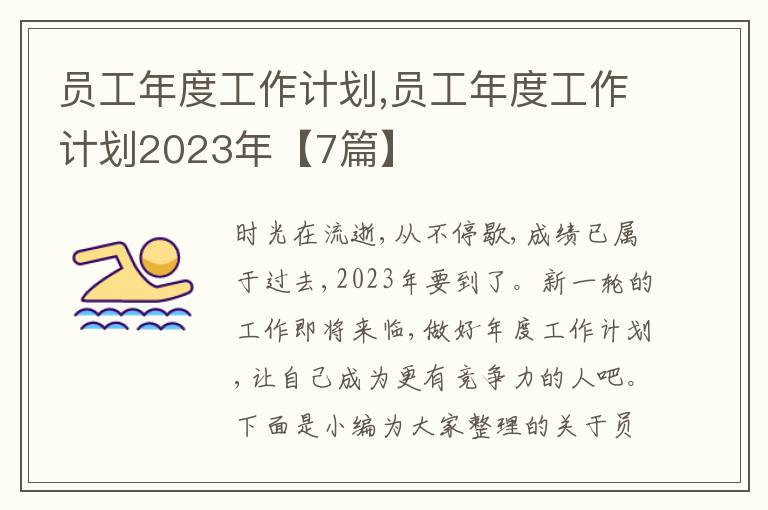 员工年度工作计划,员工年度工作计划2023年【7篇】

时光在流逝,从不停歇,成绩已属于过去,2023年要到了。新一轮的工作即将来临,做好年度工作计划,让自己成为更有竞争力的人吧。下面是小编为大家整理的关于员